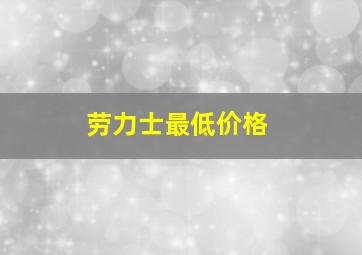 劳力士最低价格